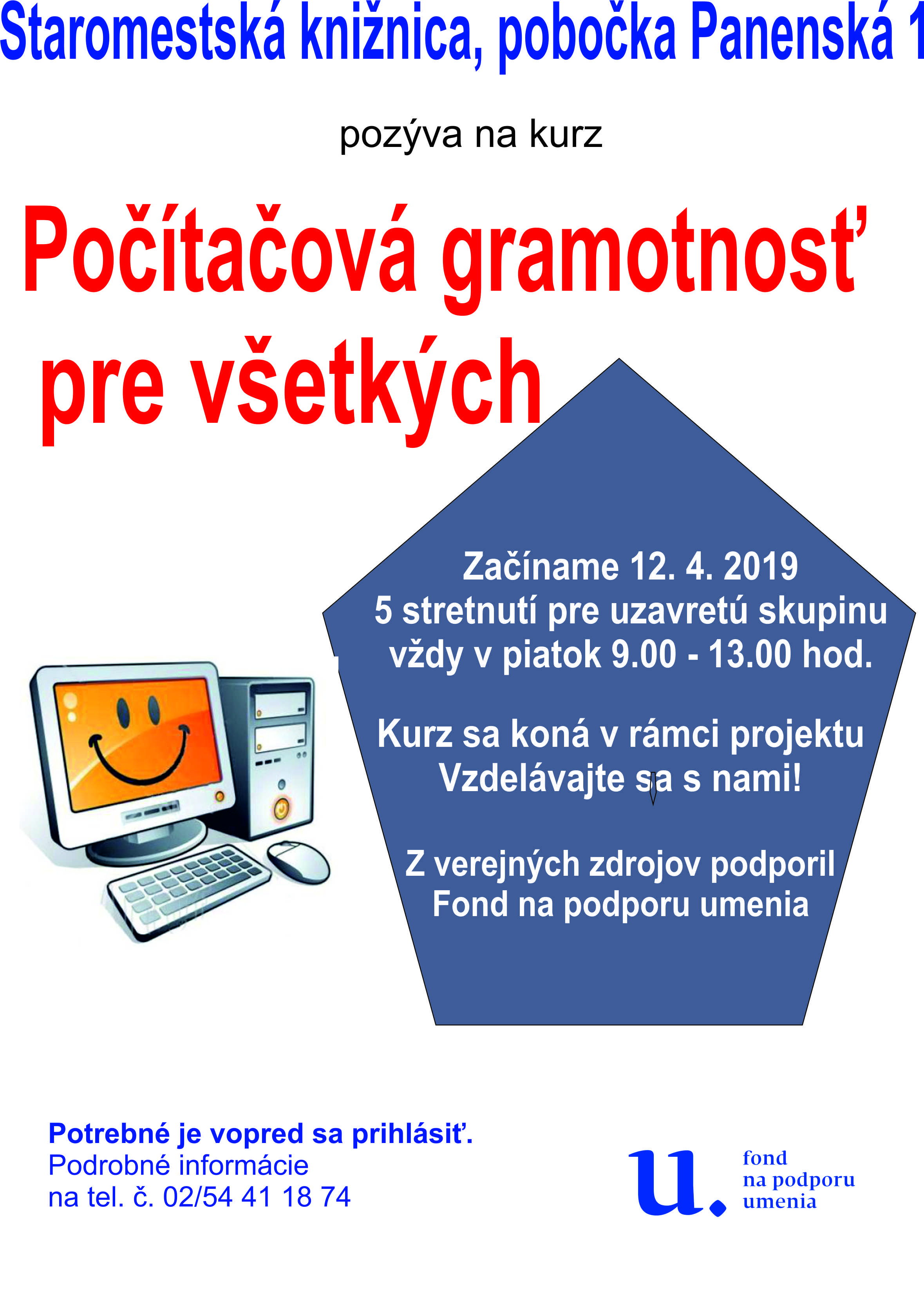 Staromestská knižnica, pobočka Panenská 1

pozýva na kurz

Počítačová gramotnosť pre všetkých

Začíname 12. 4. 2019
5 stretnutí pre uzavretú skupinu
vždy v piatok 9.00 - 13.00 hod.

Kurz sa koná v rámci projektu
Vzdelávajte sa s nami!

Z verejných zdrojov podporil
Fond na podporu umenia

Potrebné je vopred sa prihlásiť.
Podrobné informácie
na tel. č. 02/54 41 18 74

u.
fond
na podporu
umenia